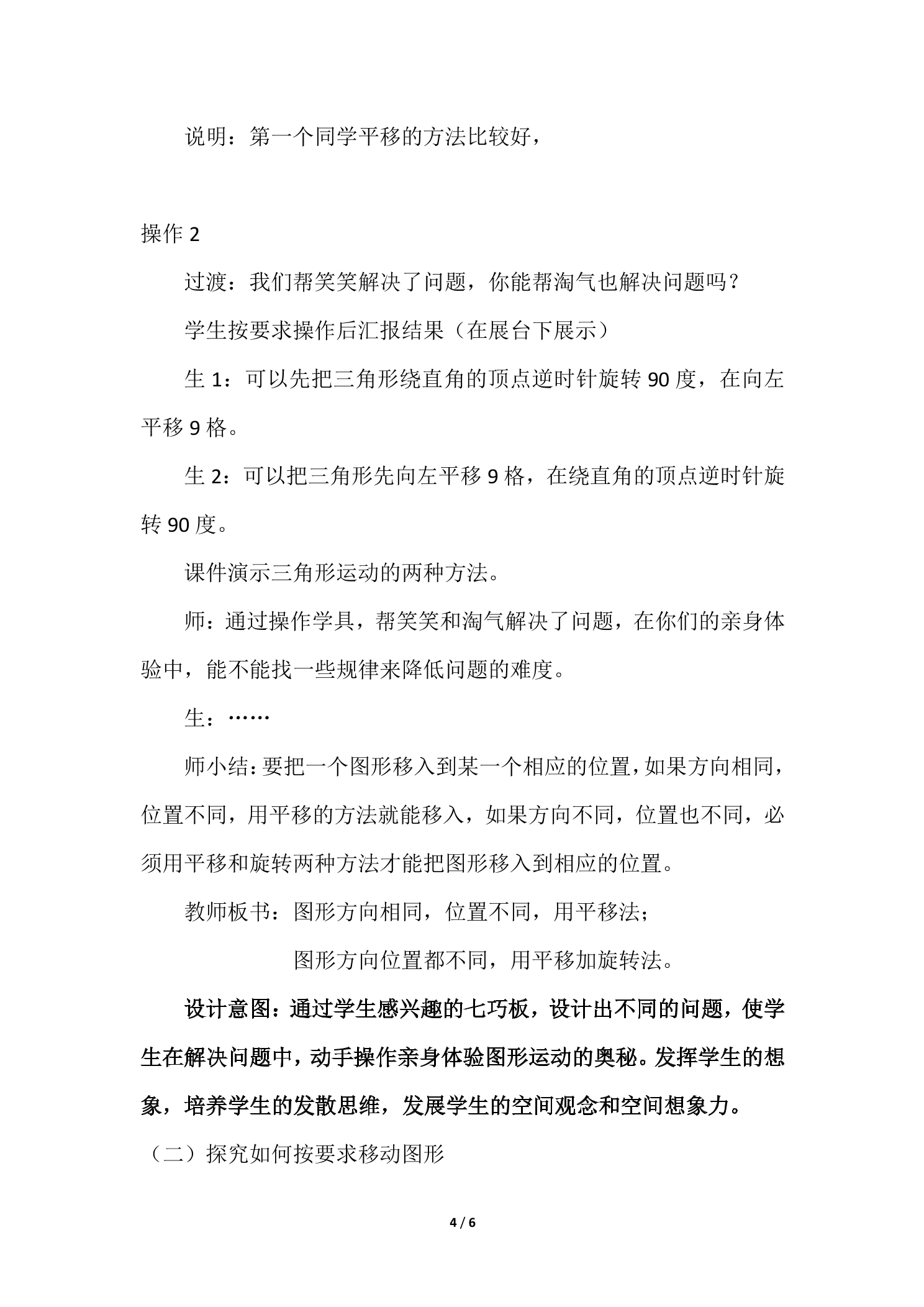 说明：第一个同学平移的方法比较好，

操作2

过渡：我们帮笑笑解决了问题，你能帮淘气也解决问题吗？

学生按要求操作后汇报结果（在展台下展示）

生1：可以先把三角形绕直角的顶点逆时针旋转90度，在向左平移9格。

生2：可以把三角形先向左平移9格，在绕直角的顶点逆时针旋转90度。

课件演示三角形运动的两种方法。

师：通过操作学具，帮笑笑和淘气解决了问题，在你们的亲身体验中，能不能找一些规律来降低问题的难度。

生：……

师小结：要把一个图形移入到某一个相应的位置，如果方向相同，位置不同，用平移的方法就能移入，如果方向不同，位置也不同，必须用平移和旋转两种方法才能把图形移入到相应的位置。

教师板书：图形方向相同，位置不同，用平移法；

图形方向位置都不同，用平移加旋转法。

设计意图：通过学生感兴趣的七巧板，设计出不同的问题，使学生在解决问题中，动手操作亲身体验图形运动的奥秘。发挥学生的想象，培养学生的发散思维，发展学生的空间观念和空间想象力。

（二）探究如何按要求移动图形

4 / 6